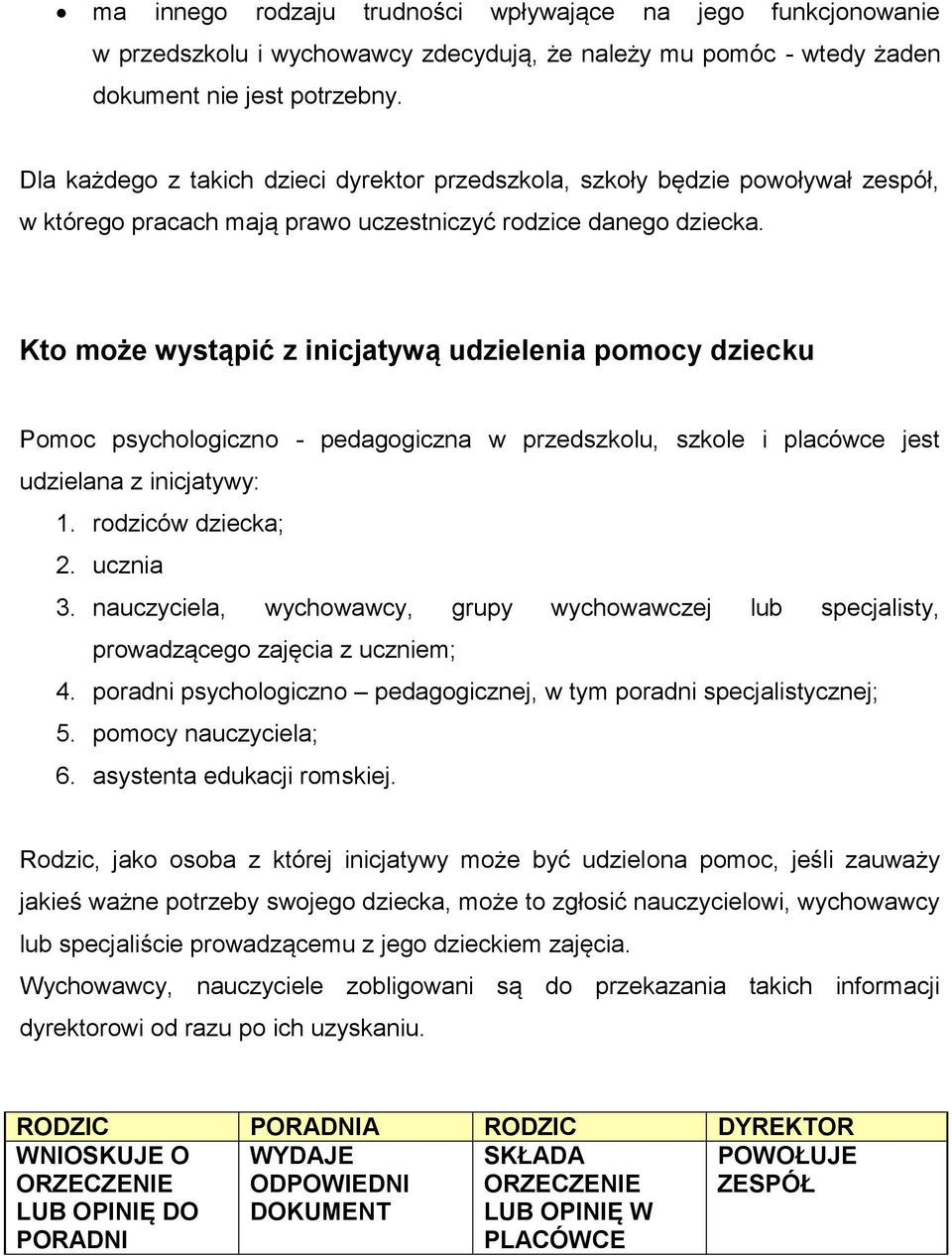 • ma innego rodzaju trudności wpływające na jego funkcjonowanie w przedszkolu i wychowawcy zdecydują, że należy mu pomóc - wtedy żaden dokument nie jest potrzebny.

Dla każdego z takich dzieci dyrektor przedszkola, szkoły będzie powoływał zespół, w którego pracach mają prawo uczestniczyć rodzice danego dziecka.

Kto może wystąpić z inicjatywą udzielenia pomocy dziecku

Pomoc psychologiczno - pedagogiczna w przedszkolu, szkole i placówce jest udzielana z inicjatywy:
1. rodziców dziecka;
2. ucznia
3. nauczyciela, wychowawcy, grupy wychowawczej lub specjalisty, prowadzącego zajęcia z uczniem;
4. poradni psychologiczno – pedagogicznej, w tym poradni specjalistycznej;
5. pomocy nauczyciela;
6. asystenta edukacji romskiej.

Rodzic, jako osoba z której inicjatywy może być udzielona pomoc, jeśli zauważy jakieś ważne potrzeby swojego dziecka, może to zgłosić nauczycielowi, wychowawcy lub specjaliście prowadzącemu z jego dzieckiem zajęcia.
Wychowawcy, nauczyciele zobligowani są do przekazania takich informacji dyrektorowi od razu po ich uzyskaniu.

| RODZIC | PORADNIA | RODZIC | DYREKTOR |
|---|---|---|---|
| WNIOSKUJE O ORZECZENIE LUB OPINIĘ DO PORADNI | WYDAJE ODPOWIEDNI DOKUMENT | SKŁADA ORZECZENIE LUB OPINIĘ W PLACÓWCE | POWOŁUJE ZESPÓŁ |